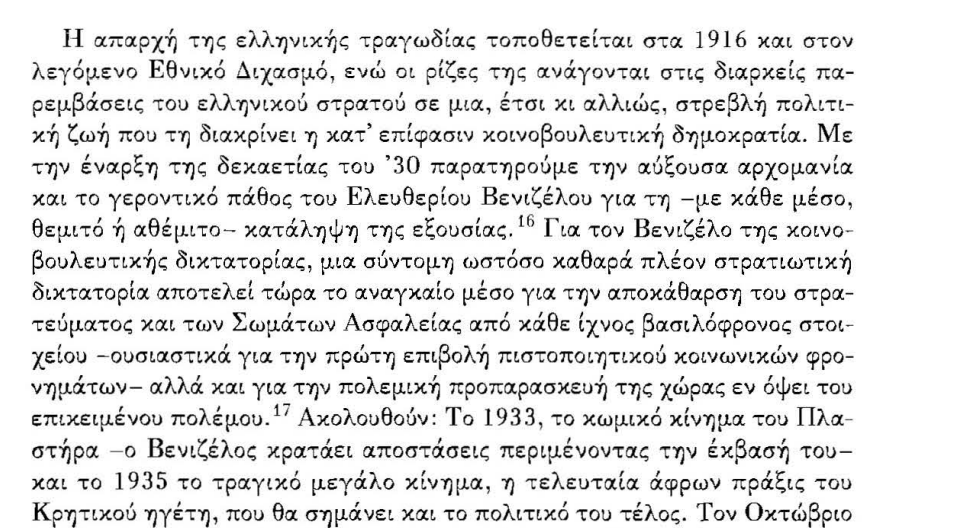 Η απαρχή της ελληνικής τραγωδίας τοποθετείται στα 1916 και στον λεγόμενο Εθνικό Διχασμό, ενώ οι ρίζες της ανάγονται στις διαρκείς παρεμβάσεις του ελληνικού στρατού σε μια, έτσι κι αλλιώς, στρεβλή πολιτική ζωή που τη διακρίνει η κατ' επίφασιν κοινοβουλευτική δημοκρατία. Με την έναρξη της δεκαετίας του '30 παρατηρούμε την αύξουσα αρχομανία και το γεροντικό πάθος του Ελευθερίου Βενιζέλου για τη –με κάθε μέσο, θεμιτό ή αθέμιτο– κατάληψη της εξουσίας.$^{16}$ Για τον Βενιζέλο της κοινοβουλευτικής δικτατορίας, μια σύντομη ωστόσο καθαρά πλέον στρατιωτική δικτατορία αποτελεί τώρα το αναγκαίο μέσο για την αποκάθαρση του στρατεύματος και των Σωμάτων Ασφαλείας από κάθε ίχνος βασιλόφρονος στοιχείου –ουσιαστικά για την πρώτη επιβολή πιστοποιητικού κοινωνικών φρονημάτων– αλλά και για την πολεμική προπαρασκευή της χώρας εν όψει του επικειμένου πολέμου.$^{17}$ Ακολουθούν: Το 1933, το κωμικό κίνημα του Πλαστήρα –ο Βενιζέλος κρατάει αποστάσεις περιμένοντας την έκβασή του– και το 1935 το τραγικό μεγάλο κίνημα, η τελευταία άφρων πράξις του Κρητικού ηγέτη, που θα σημάνει και το πολιτικό του τέλος. Τον Οκτώβριο